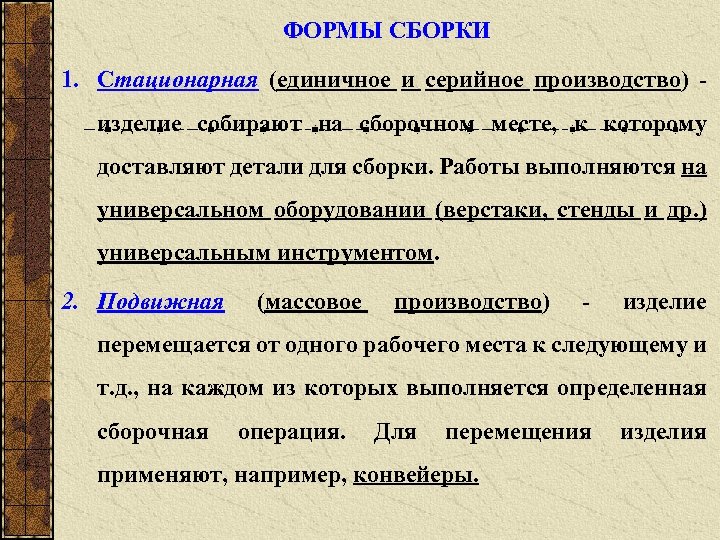 ФОРМЫ СБОРКИ

1. Стационарная (единичное и серийное производство) - изделие собирают на сборочном месте, к которому доставляют детали для сборки. Работы выполняются на универсальном оборудовании (верстаки, стенды и др.) универсальным инструментом.

2. Подвижная (массовое производство) - изделие перемещается от одного рабочего места к следующему и т.д., на каждом из которых выполняется определенная сборочная операция. Для перемещения изделия применяют, например, конвейеры.